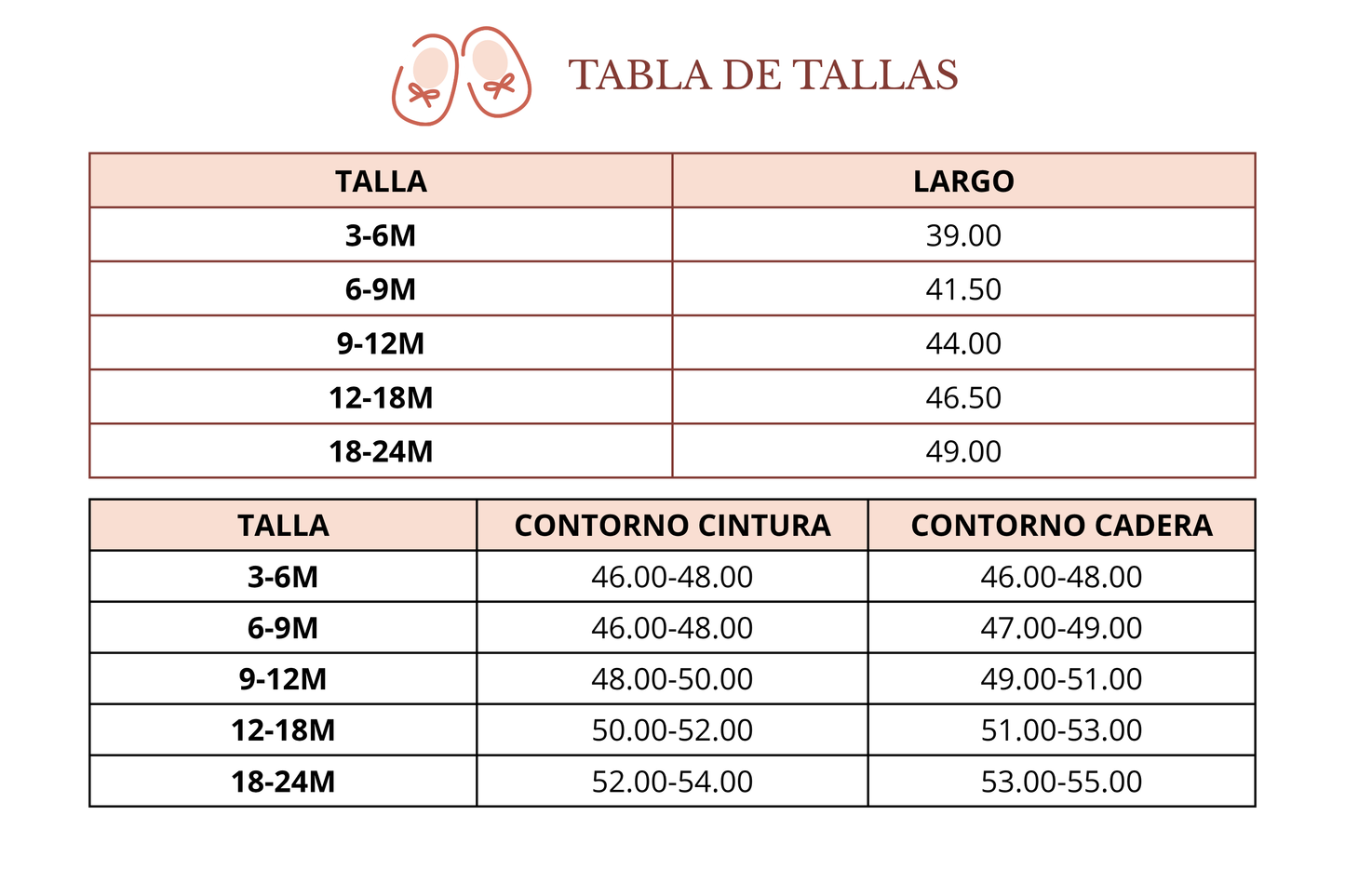 TABLA DE TALLAS

| TALLA | LARGO |
|---|---|
| 3-6M | 39.00 |
| 6-9M | 41.50 |
| 9-12M | 44.00 |
| 12-18M | 46.50 |
| 18-24M | 49.00 |

| TALLA | CONTORNO CINTURA | CONTORNO CADERA |
|---|---|---|
| 3-6M | 46.00-48.00 | 46.00-48.00 |
| 6-9M | 46.00-48.00 | 47.00-49.00 |
| 9-12M | 48.00-50.00 | 49.00-51.00 |
| 12-18M | 50.00-52.00 | 51.00-53.00 |
| 18-24M | 52.00-54.00 | 53.00-55.00 |